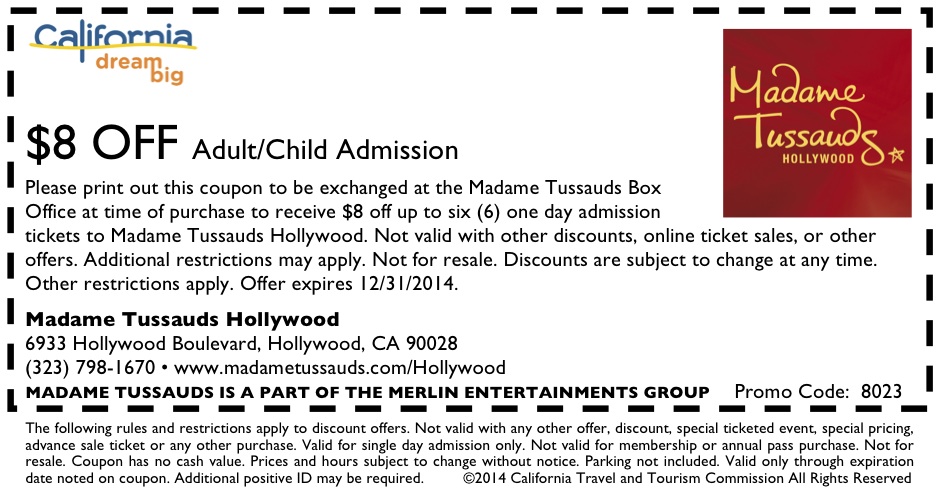 California
dream big

Madame Tussauds
HOLLYWOOD

$8 OFF Adult/Child Admission

Please print out this coupon to be exchanged at the Madame Tussauds Box Office at time of purchase to receive $8 off up to six (6) one day admission tickets to Madame Tussauds Hollywood. Not valid with other discounts, online ticket sales, or other offers. Additional restrictions may apply. Not for resale. Discounts are subject to change at any time. Other restrictions apply. Offer expires 12/31/2014.

Madame Tussauds Hollywood
6933 Hollywood Boulevard, Hollywood, CA 90028
(323) 798-1670 • www.madametussauds.com/Hollywood

MADAME TUSSAUDS IS A PART OF THE MERLIN ENTERTAINMENTS GROUP Promo Code: 8023

The following rules and restrictions apply to discount offers. Not valid with any other offer, discount, special ticketed event, special pricing, advance sale ticket or any other purchase. Valid for single day admission only. Not valid for membership or annual pass purchase. Not for resale. Coupon has no cash value. Prices and hours subject to change without notice. Parking not included. Valid only through expiration date noted on coupon. Additional positive ID may be required. ©2014 California Travel and Tourism Commission All Rights Reserved